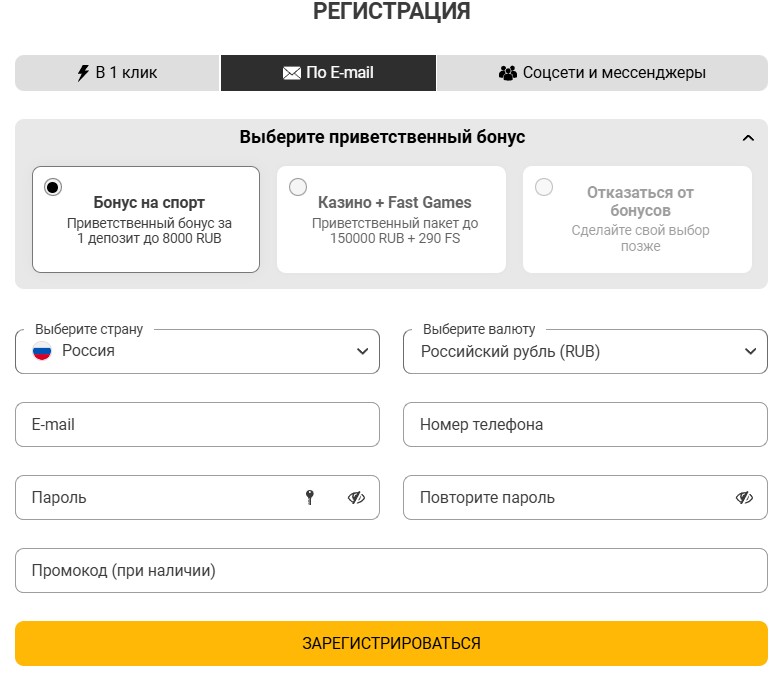 РЕГИСТРАЦИЯ

В 1 клик

По E-mail

Соцсети и мессенджеры

Выберите приветственный бонус

Бонус на спорт
Приветственный бонус за 1 депозит до 8000 RUB

Казино + Fast Games
Приветственный пакет до 150000 RUB + 290 FS

Отказаться от бонусов
Сделайте свой выбор позже

Выберите страну
Россия

Выберите валюту
Российский рубль (RUB)

E-mail

Номер телефона

Пароль

Повторите пароль

Промокод (при наличии)

ЗАРЕГИСТРИРОВАТЬСЯ